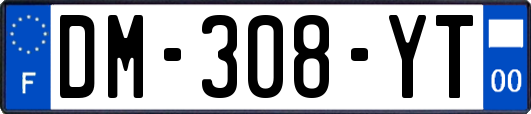 F
DM-308-YT
00